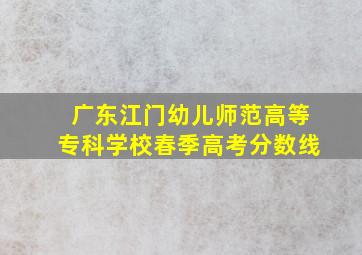 广东江门幼儿师范高等专科学校春季高考分数线